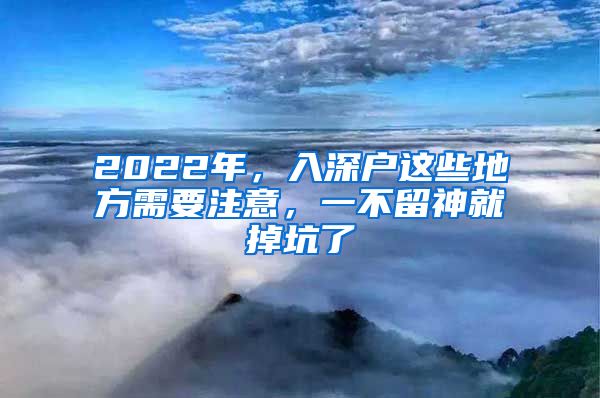 2022年，入深户这些地方需要注意，一不留神就掉坑了